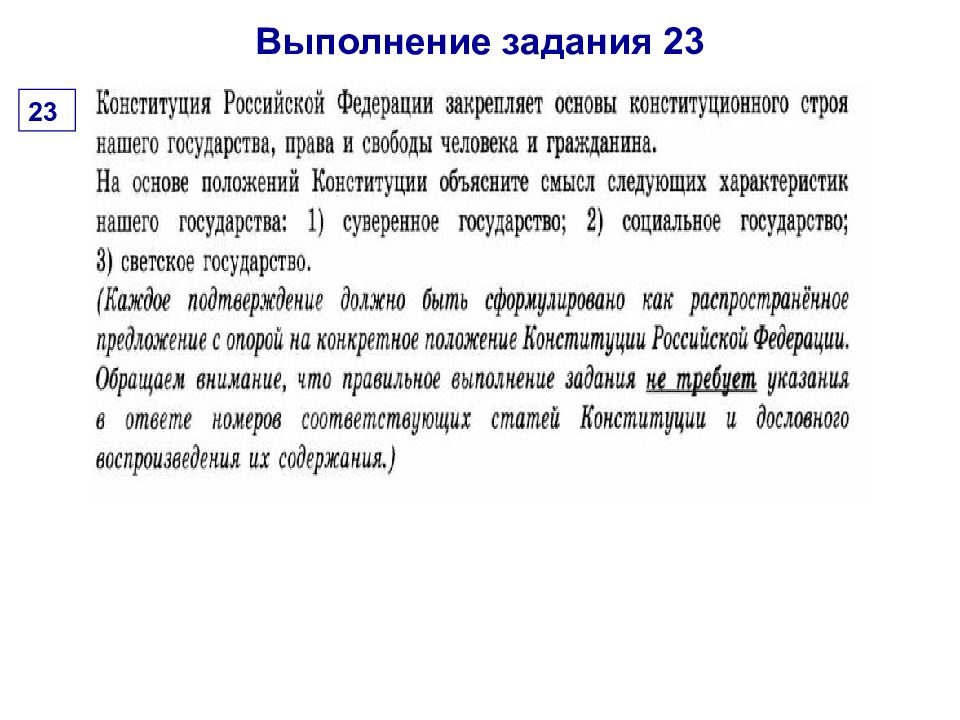 Выполнение задания 23

23

Конституция Российской Федерации закрепляет основы конституционного строя нашего государства, права и свободы человека и гражданина.
На основе положений Конституции объясните смысл следующих характеристик нашего государства: 1) суверенное государство; 2) социальное государство; 3) светское государство.
(Каждое подтверждение должно быть сформулировано как распространённое предложение с опорой на конкретное положение Конституции Российской Федерации. Обращаем внимание, что правильное выполнение задания не требует указания в ответе номеров соответствующих статей Конституции и дословного воспроизведения их содержания.)